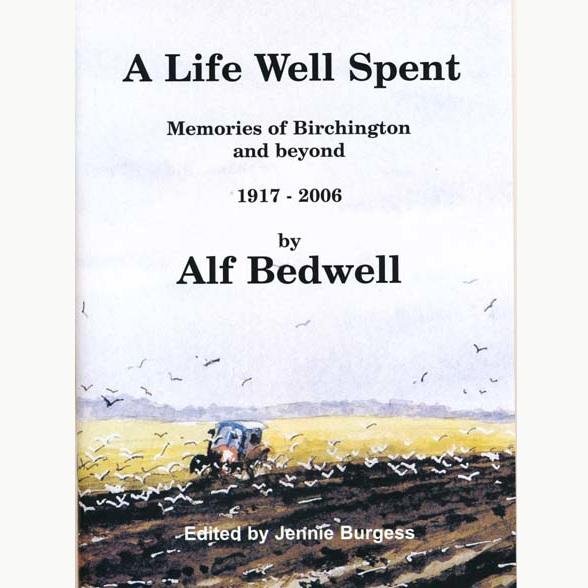 A Life Well Spent

Memories of Birchington
and beyond

1917 - 2006

by
Alf Bedwell

Edited by Jennie Burgess